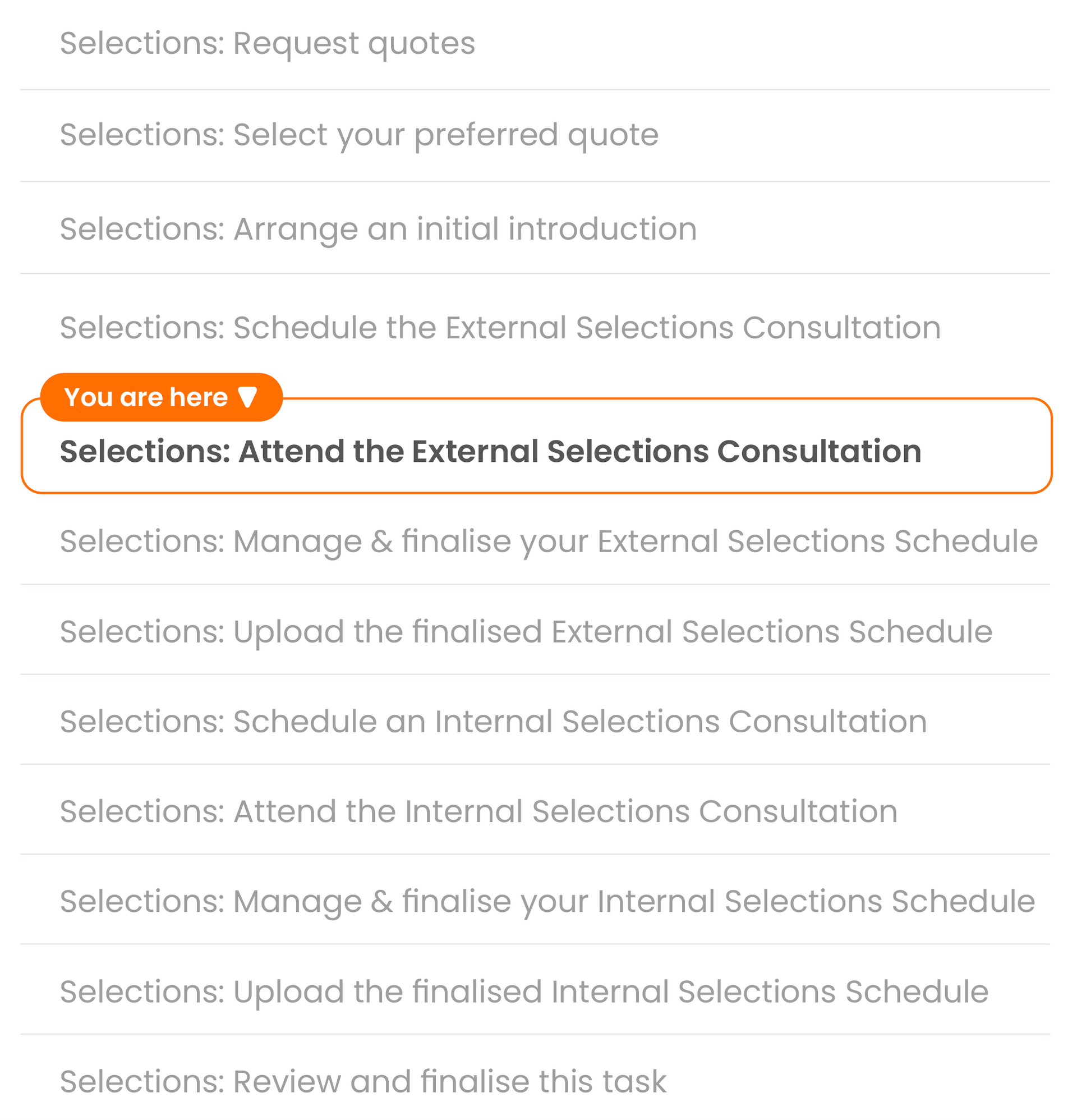 Selections: Request quotes

Selections: Select your preferred quote

Selections: Arrange an initial introduction

Selections: Schedule the External Selections Consultation

You are here

Selections: Attend the External Selections Consultation

Selections: Manage & finalise your External Selections Schedule

Selections: Upload the finalised External Selections Schedule

Selections: Schedule an Internal Selections Consultation

Selections: Attend the Internal Selections Consultation

Selections: Manage & finalise your Internal Selections Schedule

Selections: Upload the finalised Internal Selections Schedule

Selections: Review and finalise this task